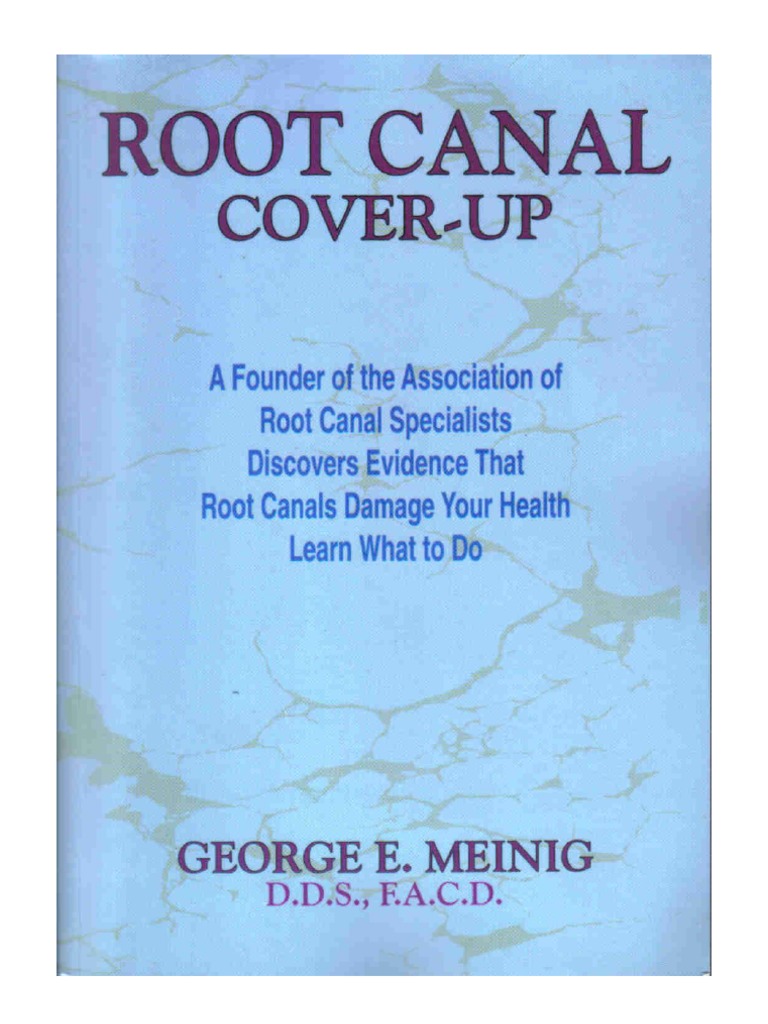 ROOT CANAL
COVER-UP

A Founder of the Association of
Root Canal Specialists
Discovers Evidence That
Root Canals Damage Your Health
Learn What to Do

GEORGE E. MEINIG
D.D.S., F.A.C.D.